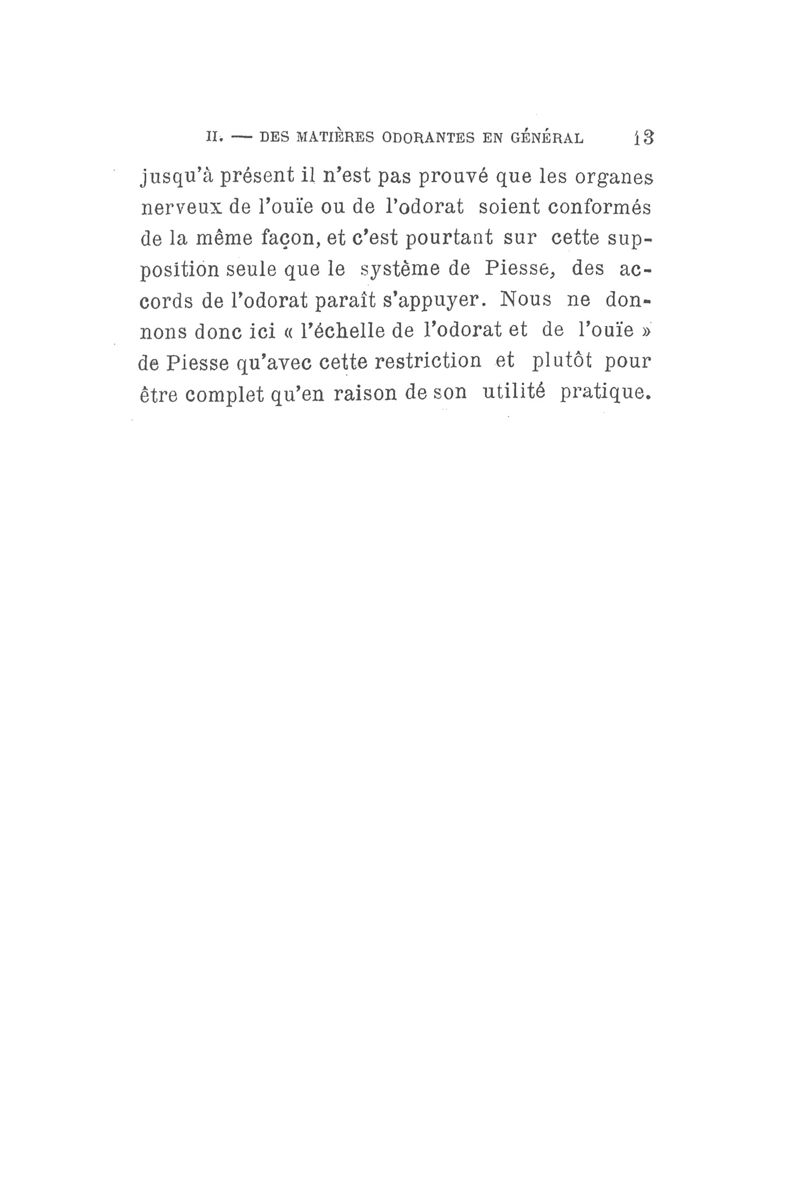 II. — DES MATIÈRES ODORANTES EN GÉNÉRAL 13

jusqu'à présent il n'est pas prouvé que les organes nerveux de l'ouïe ou de l'odorat soient conformés de la même façon, et c'est pourtant sur cette supposition seule que le système de Piesse, des accords de l'odorat paraît s'appuyer. Nous ne donnons donc ici « l'échelle de l'odorat et de l'ouïe » de Piesse qu'avec cette restriction et plutôt pour être complet qu'en raison de son utilité pratique.